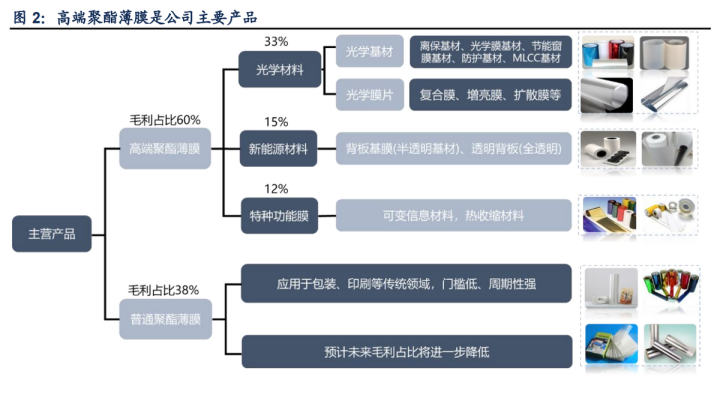 图 2：高端聚酯薄膜是公司主要产品

主营产品

毛利占比60%
高端聚酯薄膜

33%
光学材料
光学基材
离保基材、光学膜基材、节能窗膜基材、防护基材、MLCC基材
光学膜片
复合膜、增亮膜、扩散膜等

15%
新能源材料
背板基膜(半透明基材)、透明背板(全透明)

12%
特种功能膜
可变信息材料，热收缩材料

毛利占比38%
普通聚酯薄膜
应用于包装、印刷等传统领域，门槛低、周期性强
预计未来毛利占比将进一步降低